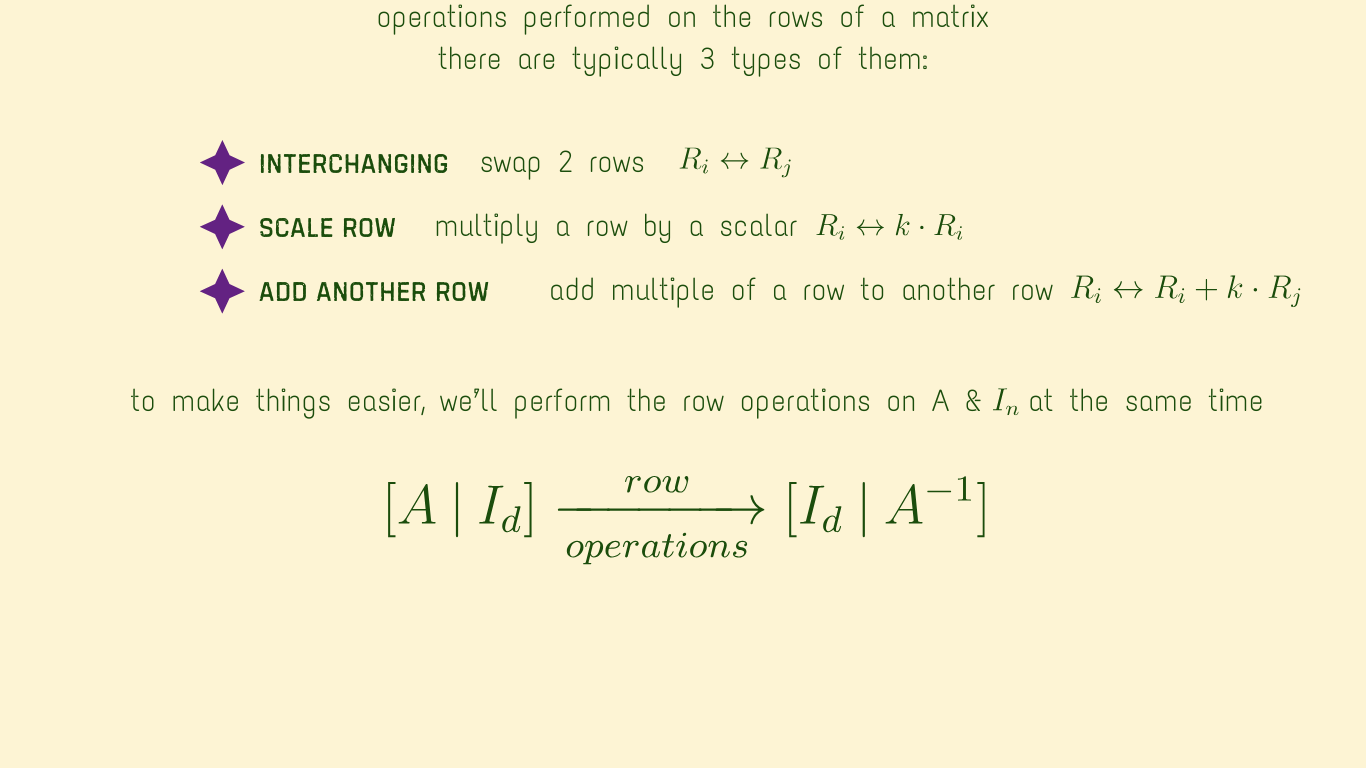 operations performed on the rows of a matrix
there are typically 3 types of them:

INTERCHANGING swap 2 rows $R_i \leftrightarrow R_j$

SCALE ROW multiply a row by a scalar $R_i \leftrightarrow k \cdot R_i$

ADD ANOTHER ROW add multiple of a row to another row $R_i \leftrightarrow R_i + k \cdot R_j$

to make things easier, we'll perform the row operations on A & $I_n$ at the same time

$[A \mid I_d] \xrightarrow[operations]{row} [I_d \mid A^{-1}]$